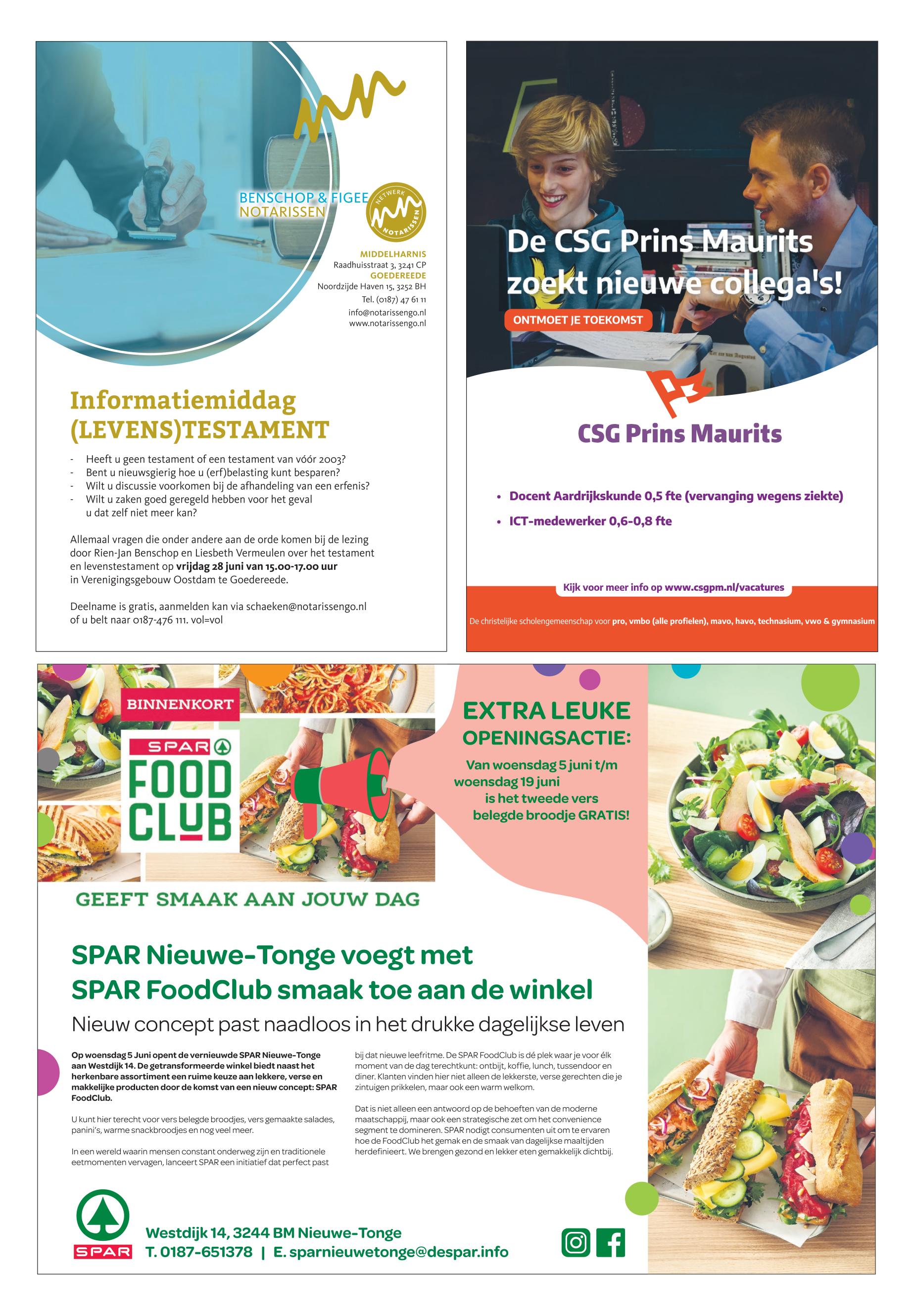 BENSCHOP & FIGEE
NOTARISSEN

NETWERK NOTARISSEN

MIDDELHARNIS
Raadhuisstraat 3, 3241 CP
GOEDEREEDE
Noordzijde Haven 15, 3252 BH
Tel. (0187) 47 61 11
info@notarissengo.nl
www.notarissengo.nl

Informatiemiddag
(LEVENS)TESTAMENT

- Heeft u geen testament of een testament van vóór 2003?
- Bent u nieuwsgierig hoe u (erf)belasting kunt besparen?
- Wilt u discussie voorkomen bij de afhandeling van een erfenis?
- Wilt u zaken goed geregeld hebben voor het geval u dat zelf niet meer kan?

Allemaal vragen die onder andere aan de orde komen bij de lezing door Rien-Jan Benschop en Liesbeth Vermeulen over het testament en levenstestament op vrijdag 28 juni van 15.00-17.00 uur in Verenigingsgebouw Oostdam te Goedereede.

Deelname is gratis, aanmelden kan via schaeken@notarissengo.nl of u belt naar 0187-476 111. vol=vol

De CSG Prins Maurits zoekt nieuwe collega's!

ONTMOET JE TOEKOMST

CSG Prins Maurits

• Docent Aardrijkskunde 0,5 fte (vervanging wegens ziekte)
• ICT-medewerker 0,6-0,8 fte

Kijk voor meer info op www.csgpm.nl/vacatures

De christelijke scholengemeenschap voor pro, vmbo (alle profielen), mavo, havo, technasium, vwo & gymnasium

BINNENKORT

SPAR
FOOD CLUB

GEEFT SMAAK AAN JOUW DAG

EXTRA LEUKE OPENINGSACTIE:
Van woensdag 5 juni t/m woensdag 19 juni is het tweede vers belegde broodje GRATIS!

SPAR Nieuwe-Tonge voegt met SPAR FoodClub smaak toe aan de winkel

Nieuw concept past naadloos in het drukke dagelijkse leven

Op woensdag 5 Juni opent de vernieuwde SPAR Nieuwe-Tonge aan Westdijk 14. De getransformeerde winkel biedt naast het herkenbare assortiment een ruime keuze aan lekkere, verse en makkelijke producten door de komst van een nieuw concept: SPAR FoodClub.

U kunt hier terecht voor vers belegde broodjes, vers gemaakte salades, panini's, warme snackbroodjes en nog veel meer.

In een wereld waarin mensen constant onderweg zijn en traditionele eetmomenten vervagen, lanceert SPAR een initiatief dat perfect past bij dat nieuwe leefritme. De SPAR FoodClub is dé plek waar je voor élk moment van de dag terechtkunt: ontbijt, koffie, lunch, tussendoor en diner. Klanten vinden hier niet alleen de lekkerste, verse gerechten die je zintuigen prikkelen, maar ook een warm welkom.

Dat is niet alleen een antwoord op de behoeften van de moderne maatschappij, maar ook een strategische zet om het convenience segment te domineren. SPAR nodigt consumenten uit om te ervaren hoe de FoodClub het gemak en de smaak van dagelijkse maaltijden herdefinieert. We brengen gezond en lekker eten gemakkelijk dichtbij.

SPAR

Westdijk 14, 3244 BM Nieuwe-Tonge
T. 0187-651378 | E. sparnieuwetonge@despar.info